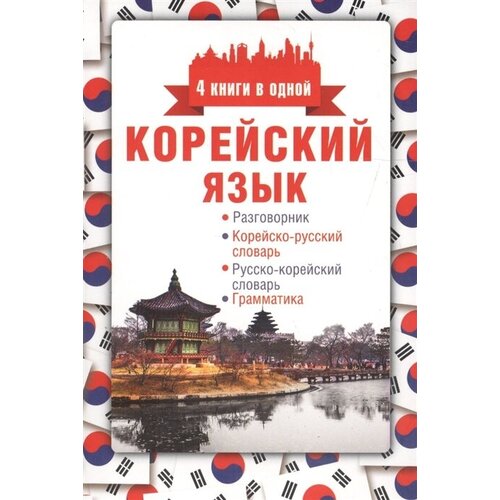 4 книги в одной

КОРЕЙСКИЙ ЯЗЫК

• Разговорник
• Корейско-русский словарь
• Русско-корейский словарь
• Грамматика